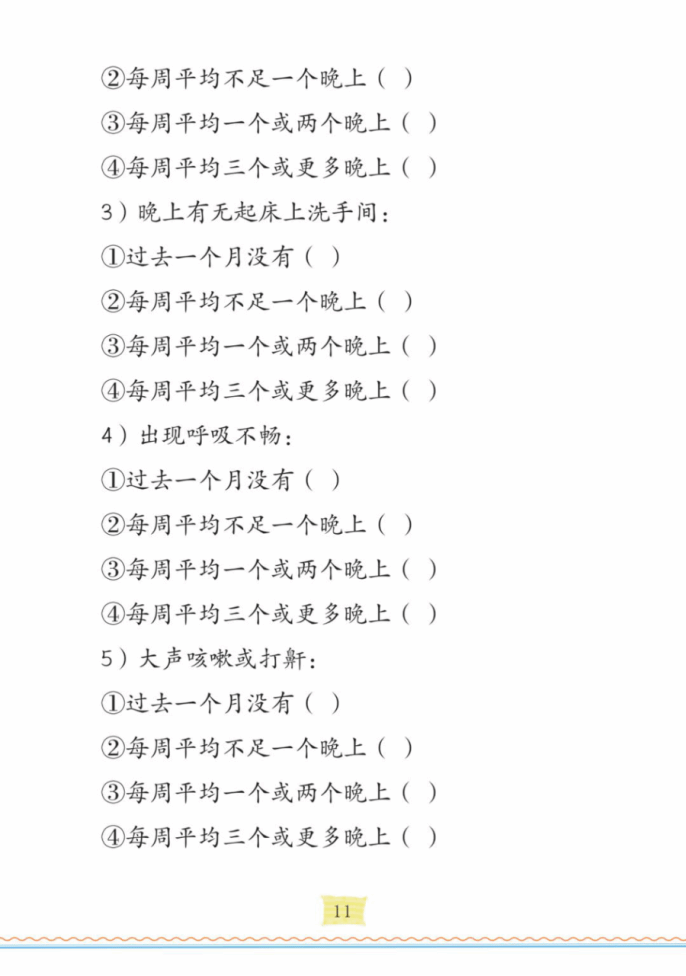 ②每周平均不足一个晚上（ ）

③每周平均一个或两个晚上（ ）

④每周平均三个或更多晚上（ ）

3）晚上有无起床上洗手间：

①过去一个月没有（ ）

②每周平均不足一个晚上（ ）

③每周平均一个或两个晚上（ ）

④每周平均三个或更多晚上（ ）

4）出现呼吸不畅：

①过去一个月没有（ ）

②每周平均不足一个晚上（ ）

③每周平均一个或两个晚上（ ）

④每周平均三个或更多晚上（ ）

5）大声咳嗽或打鼾：

①过去一个月没有（ ）

②每周平均不足一个晚上（ ）

③每周平均一个或两个晚上（ ）

④每周平均三个或更多晚上（ ）

11